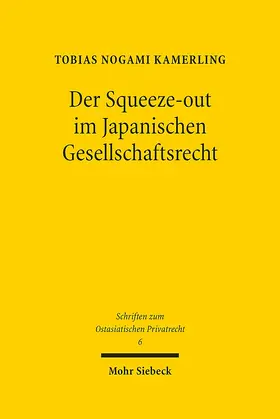 TOBIAS NOGAMI KAMERLING

Der Squeeze-out im Japanischen Gesellschaftsrecht

Schriften zum Ostasiatischen Privatrecht
6

Mohr Siebeck